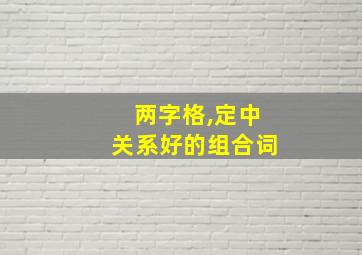 两字格,定中
关系好的组合词